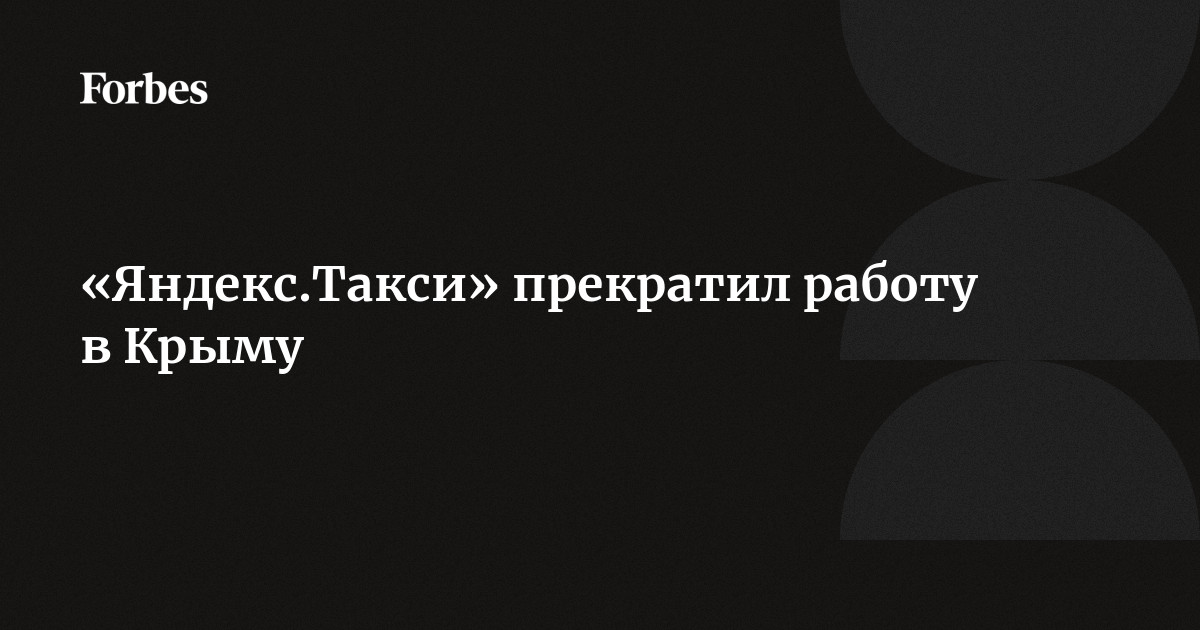 Forbes

«Яндекс.Такси» прекратил работу в Крыму